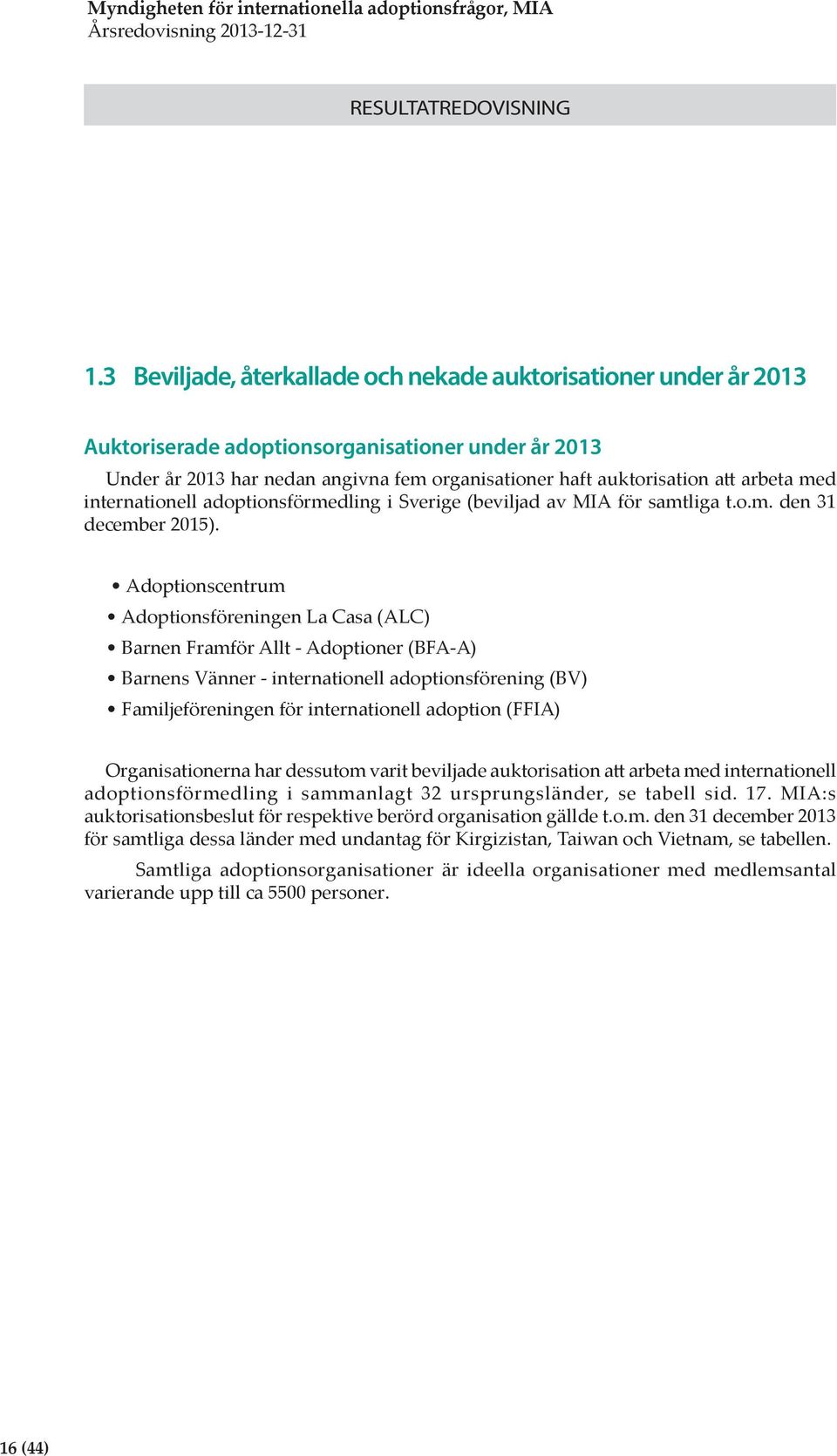 Myndigheten för internationella adoptionsfrågor, MIA
Årsredovisning 2013-12-31

RESULTATREDOVISNING

1.3 Beviljade, återkallade och nekade auktorisationer under år 2013

Auktoriserade adoptionsorganisationer under år 2013

Under år 2013 har nedan angivna fem organisationer haft auktorisation att arbeta med internationell adoptionsförmedling i Sverige (beviljad av MIA för samtliga t.o.m. den 31 december 2015).

• Adoptionscentrum
• Adoptionsföreningen La Casa (ALC)
• Barnen Framför Allt - Adoptioner (BFA-A)
• Barnens Vänner - internationell adoptionsförening (BV)
• Familjeföreningen för internationell adoption (FFIA)

Organisationerna har dessutom varit beviljade auktorisation att arbeta med internationell adoptionsförmedling i sammanlagt 32 ursprungsländer, se tabell sid. 17. MIA:s auktorisationsbeslut för respektive berörd organisation gällde t.o.m. den 31 december 2013 för samtliga dessa länder med undantag för Kirgizistan, Taiwan och Vietnam, se tabellen.

Samtliga adoptionsorganisationer är ideella organisationer med medlemsantal varierande upp till ca 5500 personer.

16 (44)